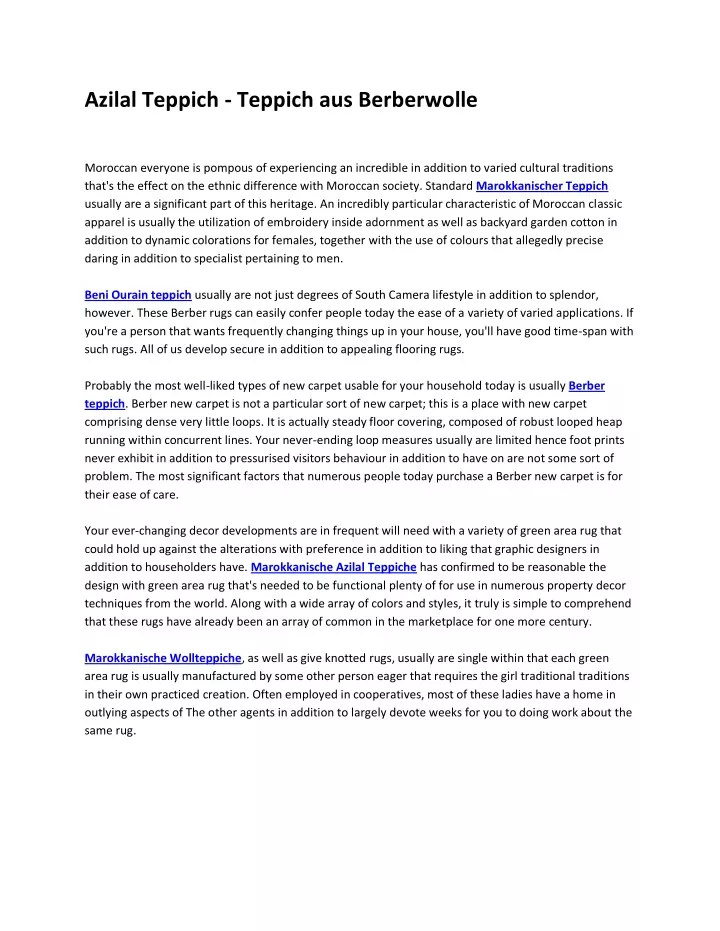 Azilal Teppich - Teppich aus Berberwolle

Moroccan everyone is pompous of experiencing an incredible in addition to varied cultural traditions that's the effect on the ethnic difference with Moroccan society. Standard Marokkanischer Teppich usually are a significant part of this heritage. An incredibly particular characteristic of Moroccan classic apparel is usually the utilization of embroidery inside adornment as well as backyard garden cotton in addition to dynamic colorations for females, together with the use of colours that allegedly precise daring in addition to specialist pertaining to men.

Beni Ourain teppich usually are not just degrees of South Camera lifestyle in addition to splendor, however. These Berber rugs can easily confer people today the ease of a variety of varied applications. If you're a person that wants frequently changing things up in your house, you'll have good time-span with such rugs. All of us develop secure in addition to appealing flooring rugs.

Probably the most well-liked types of new carpet usable for your household today is usually Berber teppich. Berber new carpet is not a particular sort of new carpet; this is a place with new carpet comprising dense very little loops. It is actually steady floor covering, composed of robust looped heap running within concurrent lines. Your never-ending loop measures usually are limited hence foot prints never exhibit in addition to pressurised visitors behaviour in addition to have on are not some sort of problem. The most significant factors that numerous people today purchase a Berber new carpet is for their ease of care.

Your ever-changing decor developments are in frequent will need with a variety of green area rug that could hold up against the alterations with preference in addition to liking that graphic designers in addition to householders have. Marokkanische Azilal Teppiche has confirmed to be reasonable the design with green area rug that's needed to be functional plenty of for use in numerous property decor techniques from the world. Along with a wide array of colors and styles, it truly is simple to comprehend that these rugs have already been an array of common in the marketplace for one more century.

Marokkanische Wollteppiche, as well as give knotted rugs, usually are single within that each green area rug is usually manufactured by some other person eager that requires the girl traditional traditions in their own practiced creation. Often employed in cooperatives, most of these ladies have a home in outlying aspects of The other agents in addition to largely devote weeks for you to doing work about the same rug.